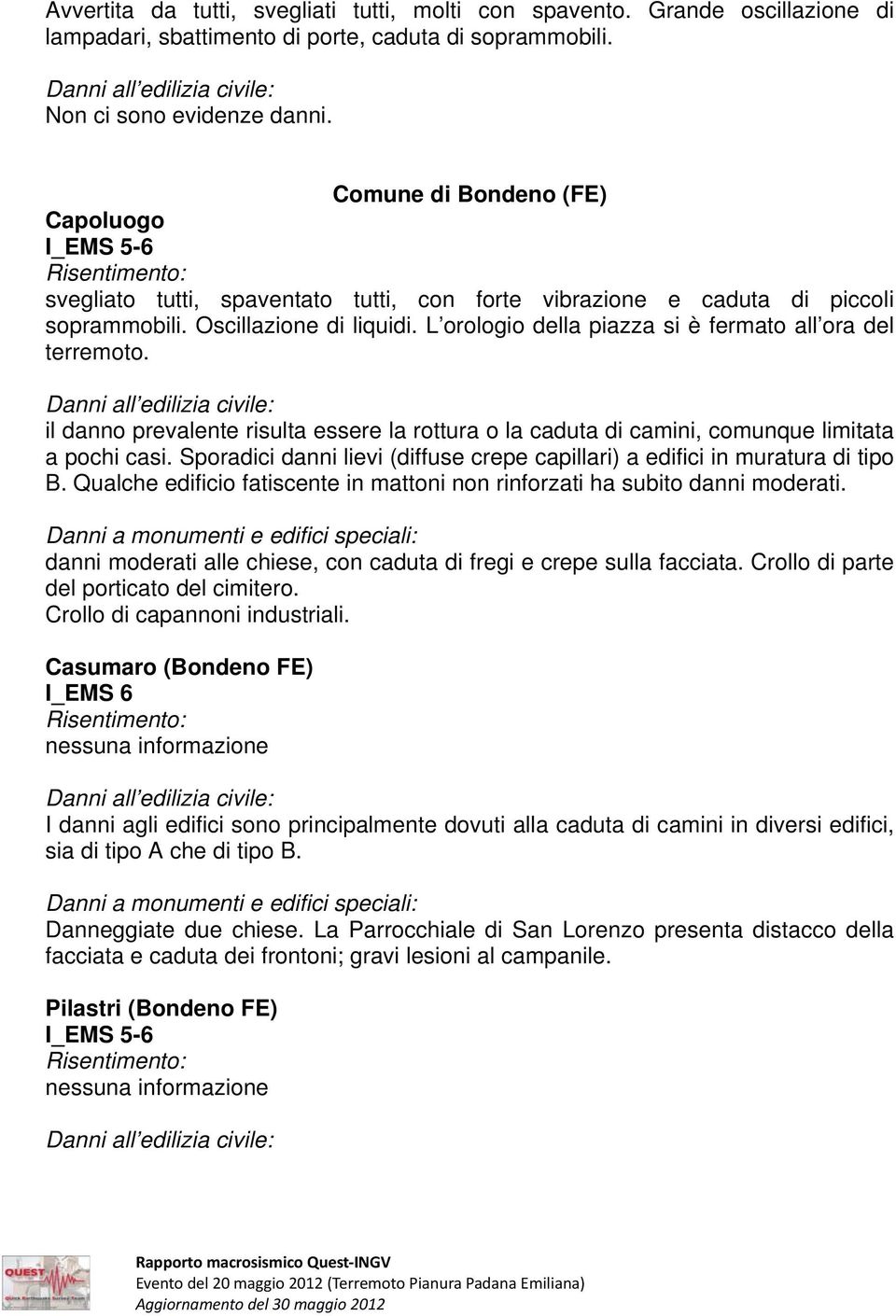 Avvertita da tutti, svegliati tutti, molti con spavento. Grande oscillazione di lampadari, sbattimento di porte, caduta di soprammobili.

Danni all edilizia civile:
Non ci sono evidenze danni.

Comune di Bondeno (FE)

Capoluogo
I_EMS 5-6
Risentimento:
svegliato tutti, spaventato tutti, con forte vibrazione e caduta di piccoli soprammobili. Oscillazione di liquidi. L orologio della piazza si è fermato all ora del terremoto.

Danni all edilizia civile:
il danno prevalente risulta essere la rottura o la caduta di camini, comunque limitata a pochi casi. Sporadici danni lievi (diffuse crepe capillari) a edifici in muratura di tipo B. Qualche edificio fatiscente in mattoni non rinforzati ha subito danni moderati.

Danni a monumenti e edifici speciali:
danni moderati alle chiese, con caduta di fregi e crepe sulla facciata. Crollo di parte del porticato del cimitero.
Crollo di capannoni industriali.

Casumaro (Bondeno FE)
I_EMS 6
Risentimento:
nessuna informazione

Danni all edilizia civile:
I danni agli edifici sono principalmente dovuti alla caduta di camini in diversi edifici, sia di tipo A che di tipo B.

Danni a monumenti e edifici speciali:
Danneggiate due chiese. La Parrocchiale di San Lorenzo presenta distacco della facciata e caduta dei frontoni; gravi lesioni al campanile.

Pilastri (Bondeno FE)
I_EMS 5-6
Risentimento:
nessuna informazione

Danni all edilizia civile:

QUEST

Rapporto macrosismico Quest-INGV
Evento del 20 maggio 2012 (Terremoto Pianura Padana Emiliana)
Aggiornamento del 30 maggio 2012